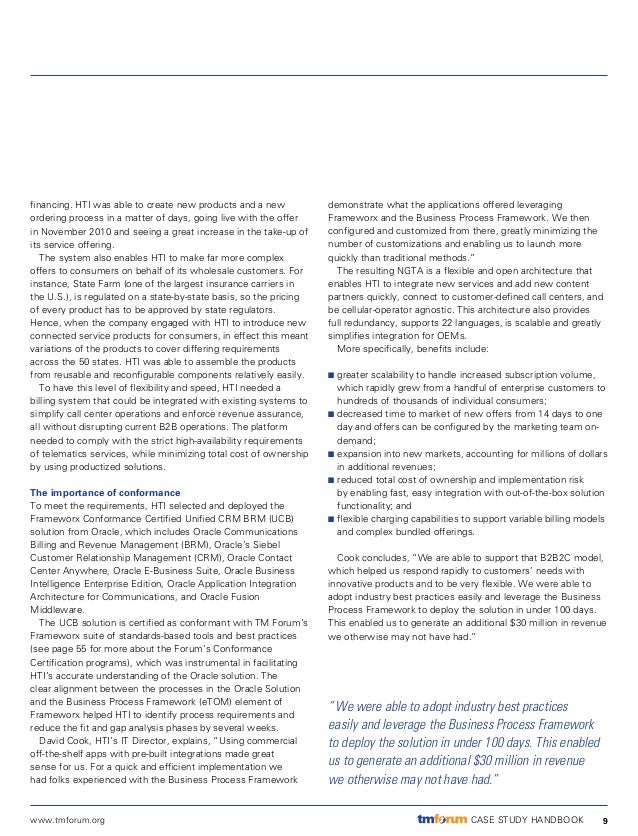 financing. HTI was able to create new products and a new ordering process in a matter of days, going live with the offer in November 2010 and seeing a great increase in the take-up of its service offering.

The system also enables HTI to make far more complex offers to consumers on behalf of its wholesale customers. For instance, State Farm (one of the largest insurance carriers in the U.S.), is regulated on a state-by-state basis, so the pricing of every product has to be approved by state regulators. Hence, when the company engaged with HTI to introduce new connected service products for consumers, in effect this meant variations of the products to cover differing requirements across the 50 states. HTI was able to assemble the products from reusable and reconfigurable components relatively easily.

To have this level of flexibility and speed, HTI needed a billing system that could be integrated with existing systems to simplify call center operations and enforce revenue assurance, all without disrupting current B2B operations. The platform needed to comply with the strict high-availability requirements of telematics services, while minimizing total cost of ownership by using productized solutions.

The importance of conformance

To meet the requirements, HTI selected and deployed the Frameworx Conformance Certified Unified CRM BRM (UCB) solution from Oracle, which includes Oracle Communications Billing and Revenue Management (BRM), Oracle's Siebel Customer Relationship Management (CRM), Oracle Contact Center Anywhere, Oracle E-Business Suite, Oracle Business Intelligence Enterprise Edition, Oracle Application Integration Architecture for Communications, and Oracle Fusion Middleware.

The UCB solution is certified as conformant with TM Forum's Frameworx suite of standards-based tools and best practices (see page 55 for more about the Forum's Conformance Certification programs), which was instrumental in facilitating HTI's accurate understanding of the Oracle solution. The clear alignment between the processes in the Oracle Solution and the Business Process Framework (eTOM) element of Frameworx helped HTI to identify process requirements and reduce the fit and gap analysis phases by several weeks.

David Cook, HTI's IT Director, explains, "Using commercial off-the-shelf apps with pre-built integrations made great sense for us. For a quick and efficient implementation we had folks experienced with the Business Process Framework demonstrate what the applications offered leveraging Frameworx and the Business Process Framework. We then configured and customized from there, greatly minimizing the number of customizations and enabling us to launch more quickly than traditional methods."

The resulting NGTA is a flexible and open architecture that enables HTI to integrate new services and add new content partners quickly, connect to customer-defined call centers, and be cellular-operator agnostic. This architecture also provides full redundancy, supports 22 languages, is scalable and greatly simplifies integration for OEMs.

More specifically, benefits include:

■ greater scalability to handle increased subscription volume, which rapidly grew from a handful of enterprise customers to hundreds of thousands of individual consumers;
■ decreased time to market of new offers from 14 days to one day and offers can be configured by the marketing team on-demand;
■ expansion into new markets, accounting for millions of dollars in additional revenues;
■ reduced total cost of ownership and implementation risk by enabling fast, easy integration with out-of-the-box solution functionality; and
■ flexible charging capabilities to support variable billing models and complex bundled offerings.

Cook concludes, "We are able to support that B2B2C model, which helped us respond rapidly to customers' needs with innovative products and to be very flexible. We were able to adopt industry best practices easily and leverage the Business Process Framework to deploy the solution in under 100 days. This enabled us to generate an additional $30 million in revenue we otherwise may not have had."

"We were able to adopt industry best practices easily and leverage the Business Process Framework to deploy the solution in under 100 days. This enabled us to generate an additional $30 million in revenue we otherwise may not have had."

www.tmforum.org

tmforum CASE STUDY HANDBOOK 9